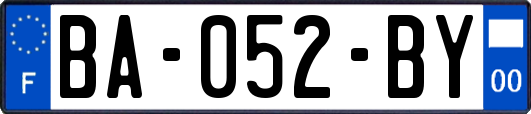 F
BA-052-BY
00